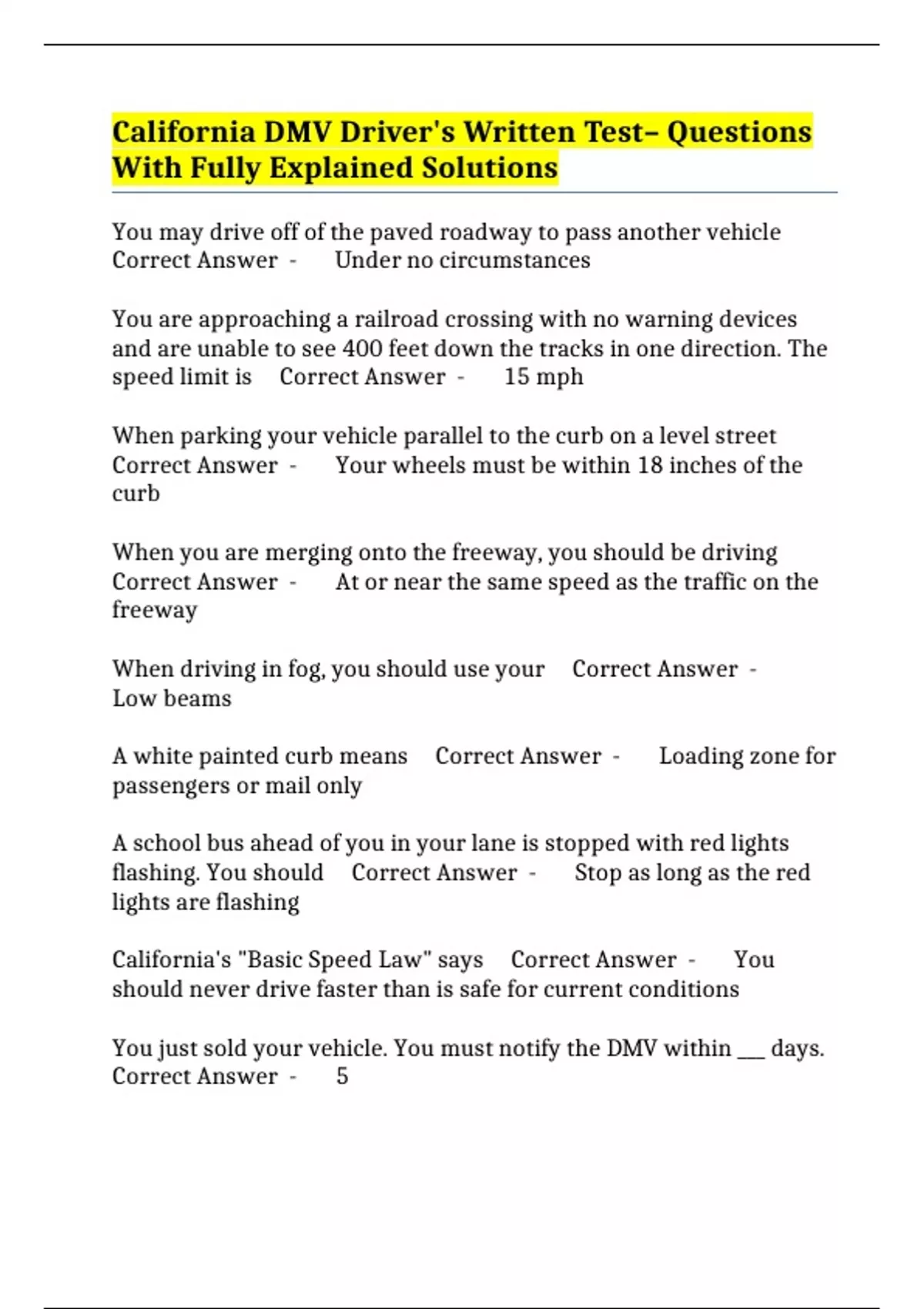 California DMV Driver's Written Test– Questions With Fully Explained Solutions

You may drive off of the paved roadway to pass another vehicle Correct Answer - Under no circumstances

You are approaching a railroad crossing with no warning devices and are unable to see 400 feet down the tracks in one direction. The speed limit is Correct Answer - 15 mph

When parking your vehicle parallel to the curb on a level street Correct Answer - Your wheels must be within 18 inches of the curb

When you are merging onto the freeway, you should be driving Correct Answer - At or near the same speed as the traffic on the freeway

When driving in fog, you should use your Correct Answer - Low beams

A white painted curb means Correct Answer - Loading zone for passengers or mail only

A school bus ahead of you in your lane is stopped with red lights flashing. You should Correct Answer - Stop as long as the red lights are flashing

California's "Basic Speed Law" says Correct Answer - You should never drive faster than is safe for current conditions

You just sold your vehicle. You must notify the DMV within ___ days. Correct Answer - 5